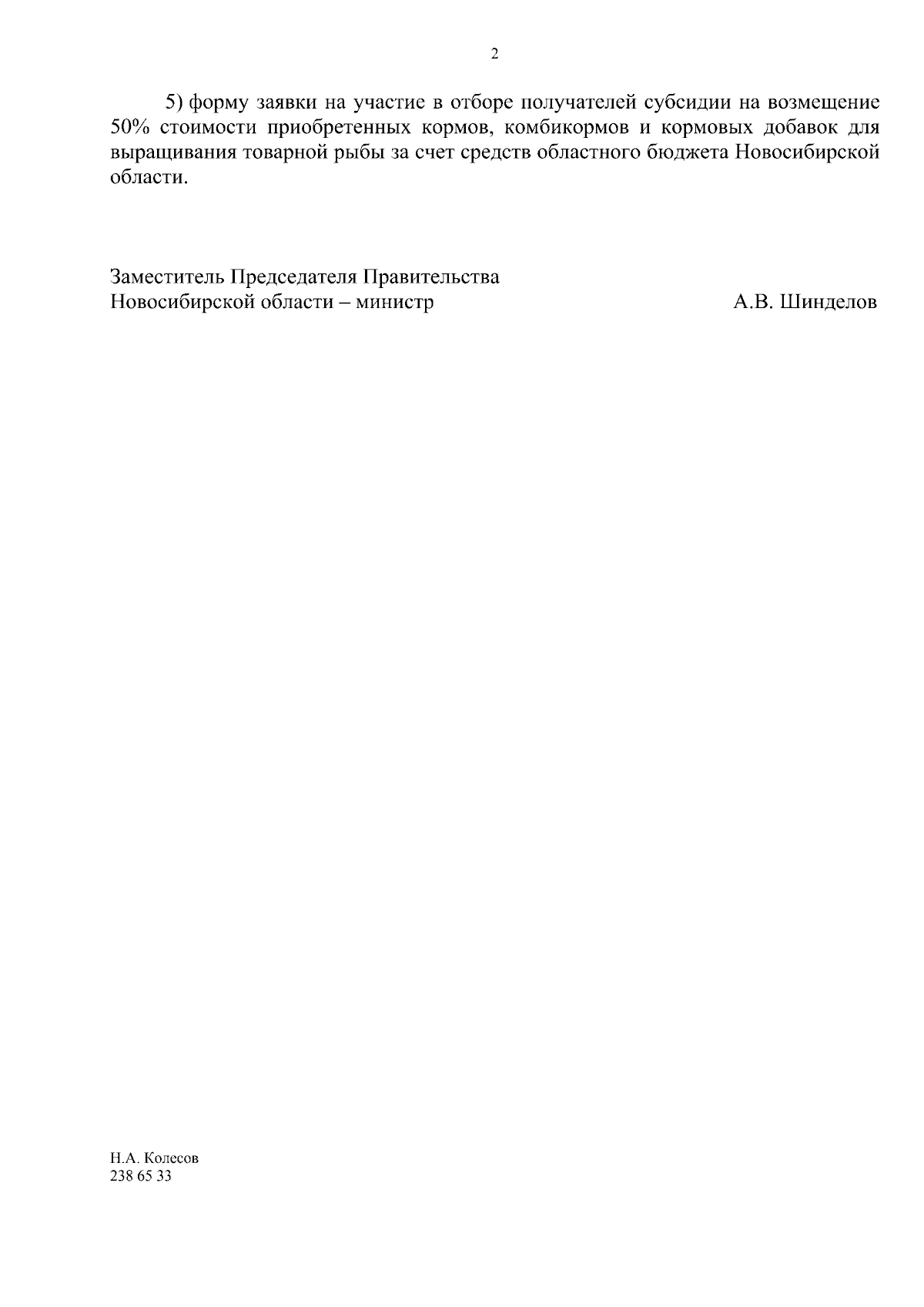 2

5) форму заявки на участие в отборе получателей субсидии на возмещение 50% стоимости приобретенных кормов, комбикормов и кормовых добавок для выращивания товарной рыбы за счет средств областного бюджета Новосибирской области.

Заместитель Председателя Правительства
Новосибирской области – министр А.В. Шинделов

Н.А. Колесов
238 65 33